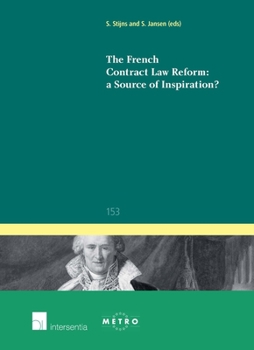 S. Stijns and S. Jansen (eds)

The French Contract Law Reform: a Source of Inspiration?

153

intersentia

METRO